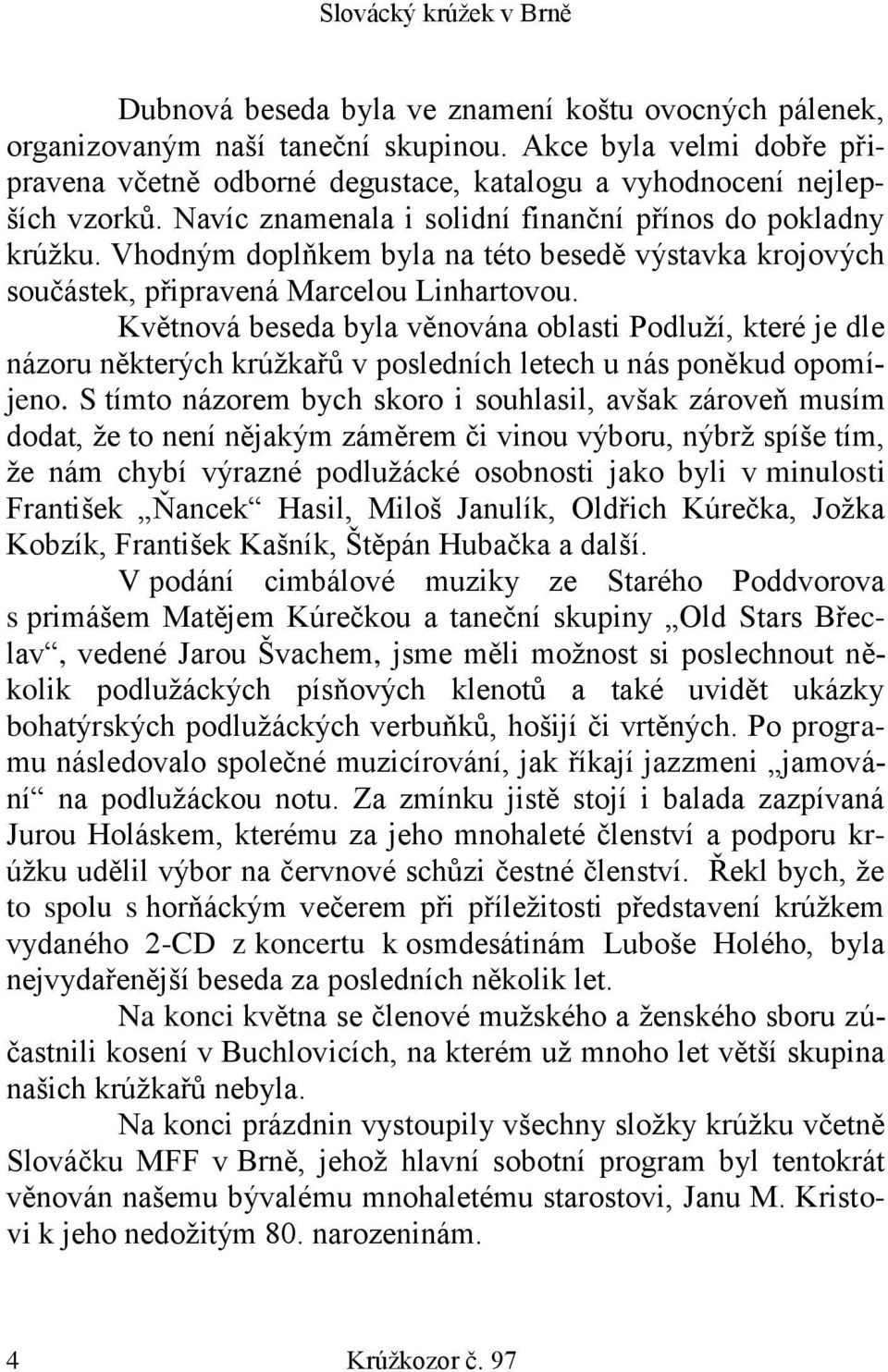 Slovácký krúžek v Brně

Dubnová beseda byla ve znamení koštu ovocných pálenek, organizovaným naší taneční skupinou. Akce byla velmi dobře připravena včetně odborné degustace, katalogu a vyhodnocení nejlepších vzorků. Navíc znamenala i solidní finanční přínos do pokladny krúžku. Vhodným doplňkem byla na této besedě výstavka krojových součástek, připravená Marcelou Linhartovou.

Květnová beseda byla věnována oblasti Podluží, které je dle názoru některých krúžkařů v posledních letech u nás poněkud opomíjeno. S tímto názorem bych skoro i souhlasil, avšak zároveň musím dodat, že to není nějakým záměrem či vinou výboru, nýbrž spíše tím, že nám chybí výrazné podlužácké osobnosti jako byli v minulosti František „Ňancek“ Hasil, Miloš Janulík, Oldřich Kúrečka, Jožka Kobzík, František Kašník, Štěpán Hubačka a další.

V podání cimbálové muziky ze Starého Poddvorova s primášem Matějem Kúrečkou a taneční skupiny „Old Stars Břeclav“, vedené Jarou Švachem, jsme měli možnost si poslechnout několik podlužáckých písňových klenotů a také uvidět ukázky bohatýrských podlužáckých verbuňků, hošijí či vrtěných. Po programu následovalo společné muzicírování, jak říkají jazzmeni „jamování“ na podlužáckou notu. Za zmínku jistě stojí i balada zazpívaná Jurou Holáskem, kterému za jeho mnohaleté členství a podporu krúžku udělil výbor na červnové schůzi čestné členství. Řekl bych, že to spolu s horňáckým večerem při příležitosti představení krúžkem vydaného 2-CD z koncertu k osmdesátinám Luboše Holého, byla nejvydařenější beseda za posledních několik let.

Na konci května se členové mužského a ženského sboru zúčastnili kosení v Buchlovicích, na kterém už mnoho let větší skupina našich krúžkařů nebyla.

Na konci prázdnin vystoupily všechny složky krúžku včetně Slováčku MFF v Brně, jehož hlavní sobotní program byl tentokrát věnován našemu bývalému mnohaletému starostovi, Janu M. Kristovi k jeho nedožitým 80. narozeninám.

4 Krúžkozor č. 97